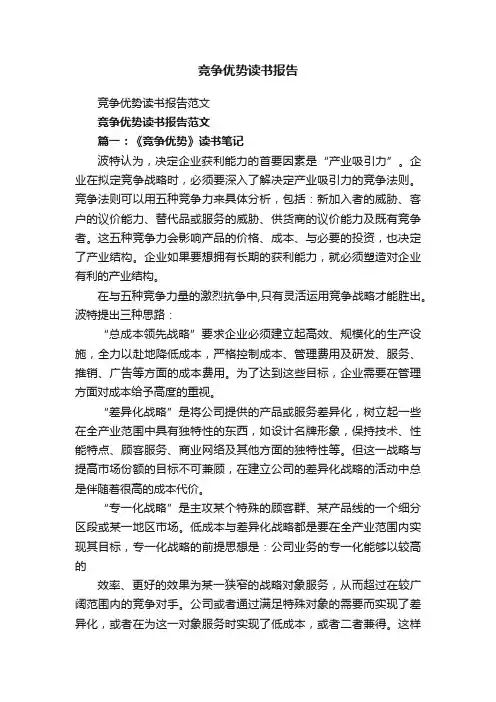 竞争优势读书报告

竞争优势读书报告范文

竞争优势读书报告范文

篇一：《竞争优势》读书笔记

波特认为，决定企业获利能力的首要因素是“产业吸引力”。企业在拟定竞争战略时，必须要深入了解决定产业吸引力的竞争法则。竞争法则可以用五种竞争力来具体分析，包括：新加入者的威胁、客户的议价能力、替代品或服务的威胁、供货商的议价能力及既有竞争者。这五种竞争力会影响产品的价格、成本、与必要的投资，也决定了产业结构。企业如果要想拥有长期的获利能力，就必须塑造对企业有利的产业结构。

在与五种竞争力量的激烈抗争中,只有灵活运用竞争战略才能胜出。波特提出三种思路：

“总成本领先战略”要求企业必须建立起高效、规模化的生产设施，全力以赴地降低成本，严格控制成本、管理费用及研发、服务、推销、广告等方面的成本费用。为了达到这些目标，企业需要在管理方面对成本给予高度的重视。

“差异化战略”是将公司提供的产品或服务差异化，树立起一些在全产业范围中具有独特性的东西，如设计名牌形象，保持技术、性能特点、顾客服务、商业网络及其他方面的独特性等。但这一战略与提高市场份额的目标不可兼顾，在建立公司的差异化战略的活动中总是伴随着很高的成本代价。

“专一化战略”是主攻某个特殊的顾客群、某产品线的一个细分区段或某一地区市场。低成本与差异化战略都是要在全产业范围内实现其目标，专一化战略的前提思想是：公司业务的专一化能够以较高的

效率、更好的效果为某一狭窄的战略对象服务，从而超过在较广阔范围内的竞争对手。公司或者通过满足特殊对象的需要而实现了差异化，或者在为这一对象服务时实现了低成本，或者二者兼得。这样